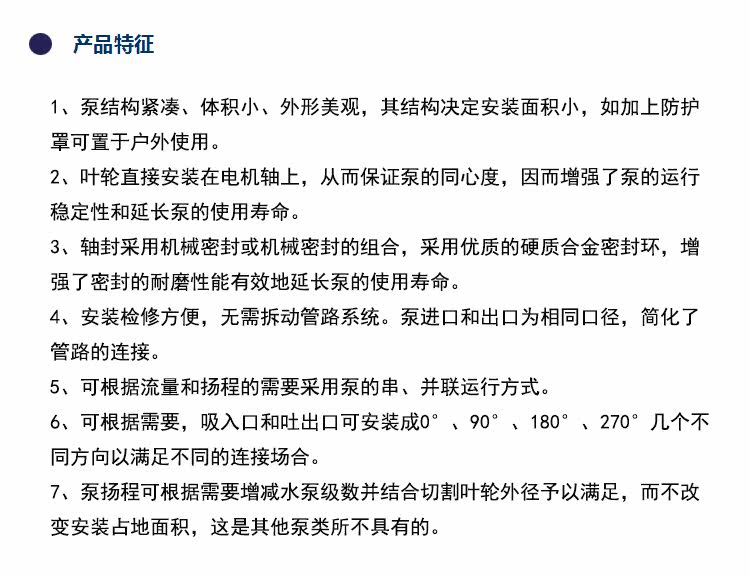 产品特征

1、泵结构紧凑、体积小、外形美观，其结构决定安装面积小，如加上防护罩可置于户外使用。

2、叶轮直接安装在电机轴上，从而保证泵的同心度，因而增强了泵的运行稳定性和延长泵的使用寿命。

3、轴封采用机械密封或机械密封的组合，采用优质的硬质合金密封环，增强了密封的耐磨性能有效地延长泵的使用寿命。

4、安装检修方便，无需拆动管路系统。泵进口和出口为相同口径，简化了管路的连接。

5、可根据流量和扬程的需要采用泵的串、并联运行方式。

6、可根据需要，吸入口和吐出口可安装成0°、90°、180°、270°几个不同方向以满足不同的连接场合。

7、泵扬程可根据需要增减水泵级数并结合切割叶轮外径予以满足，而不改变安装占地面积，这是其他泵类所不具有的。